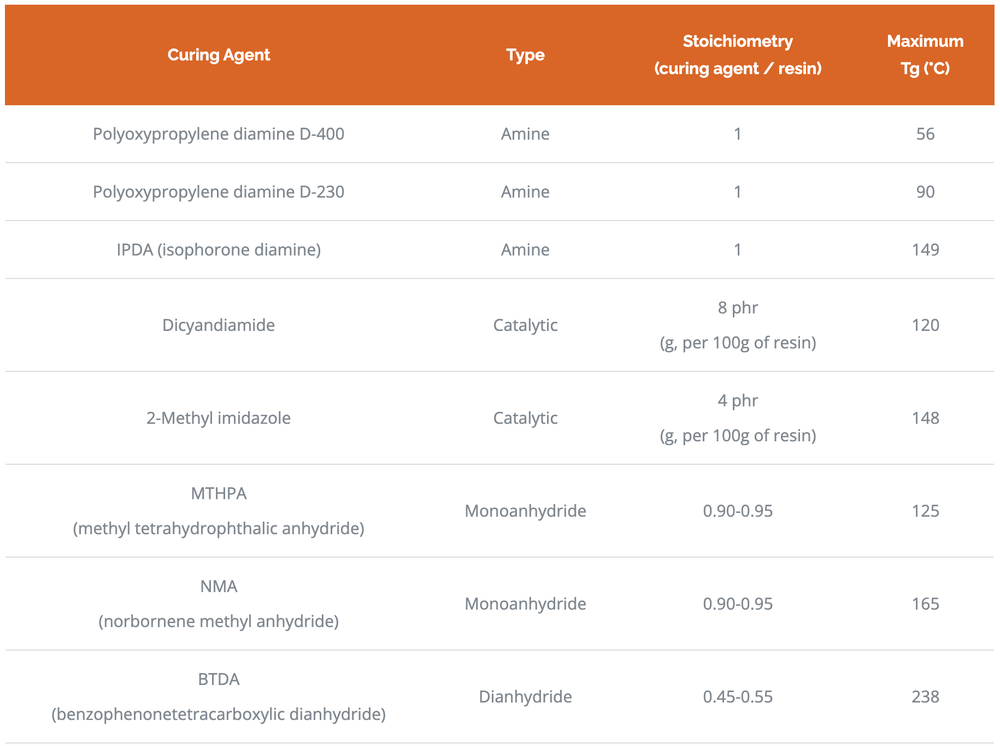 | Curing Agent | Type | Stoichiometry (curing agent / resin) | Maximum Tg (°C) |
|---|---|---|---|
| Polyoxypropylene diamine D-400 | Amine | 1 | 56 |
| Polyoxypropylene diamine D-230 | Amine | 1 | 90 |
| IPDA (isophorone diamine) | Amine | 1 | 149 |
| Dicyandiamide | Catalytic | 8 phr (g, per 100g of resin) | 120 |
| 2-Methyl imidazole | Catalytic | 4 phr (g, per 100g of resin) | 148 |
| MTHPA (methyl tetrahydrophthalic anhydride) | Monoanhydride | 0.90-0.95 | 125 |
| NMA (norbornene methyl anhydride) | Monoanhydride | 0.90-0.95 | 165 |
| BTDA (benzophenonetetracarboxylic dianhydride) | Dianhydride | 0.45-0.55 | 238 |